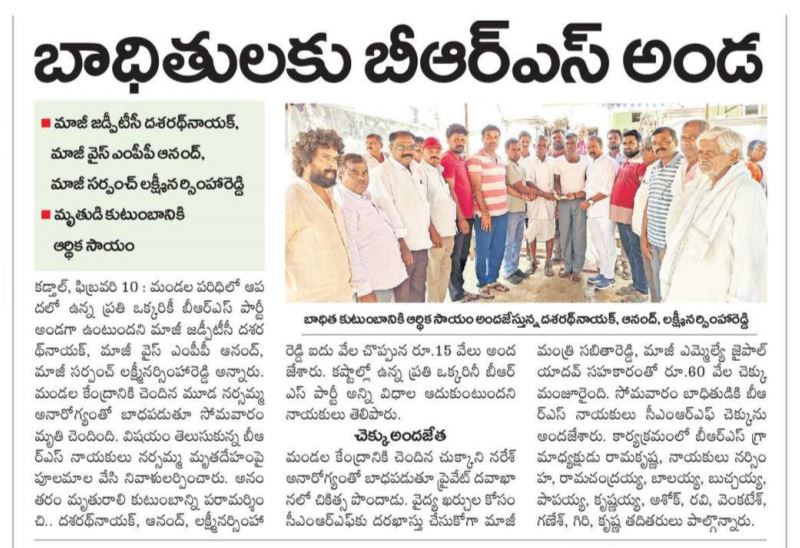 బాధితులకు బీఆర్ఎస్ అండ

■ మాజీ జడ్పీటీసీ దశరథ్‌నాయక్, మాజీ వైస్ ఎంపీపీ ఆనంద్, మాజీ సర్పంచ్ లక్ష్మీనర్సింహారెడ్డి
■ మృతుడి కుటుంబానికి ఆర్థిక సాయం

బాధిత కుటుంబానికి ఆర్థిక సాయం అందజేస్తున్న దశరథ్‌నాయక్, ఆనంద్, లక్ష్మీనర్సింహారెడ్డి

కడ్తాల్, ఫిబ్రవరి 10 : మండల పరిధిలో ఆపదలో ఉన్న ప్రతి ఒక్కరికీ బీఆర్ఎస్ పార్టీ అండగా ఉంటుందని మాజీ జడ్పీటీసీ దశరథ్‌నాయక్, మాజీ వైస్ ఎంపీపీ ఆనంద్, మాజీ సర్పంచ్ లక్ష్మీనర్సింహారెడ్డి అన్నారు. మండల కేంద్రానికి చెందిన మూడ నర్సమ్మ అనారోగ్యంతో బాధపడుతూ సోమవారం మృతి చెందింది. విషయం తెలుసుకున్న బీఆర్ఎస్ నాయకులు నర్సమ్మ మృతదేహంపై పూలమాల వేసి నివాళులర్పించారు. అనంతరం మృతురాలి కుటుంబాన్ని పరామర్శించి.. దశరథ్‌నాయక్, ఆనంద్, లక్ష్మీనర్సింహారెడ్డి ఐదు వేల చొప్పున రూ.15 వేలు అందజేశారు. కష్టాల్లో ఉన్న ప్రతి ఒక్కరినీ బీఆర్ఎస్ పార్టీ అన్ని విధాల ఆదుకుంటుందని నాయకులు తెలిపారు.

చెక్కు అందజేత

మండల కేంద్రానికి చెందిన చుక్కాని నరేశ్ అనారోగ్యంతో బాధపడుతూ ప్రైవేట్ దవాఖానలో చికిత్స పొందాడు. వైద్య ఖర్చుల కోసం సీఎంఆర్ఎఫ్‌కు దరఖాస్తు చేసుకోగా మాజీ మంత్రి సబితారెడ్డి, మాజీ ఎమ్మెల్యే జైపాల్ యాదవ్ సహకారంతో రూ.60 వేల చెక్కు మంజూరైంది. సోమవారం బాధితుడికి బీఆర్ఎస్ నాయకులు సీఎంఆర్ఎఫ్ చెక్కును అందజేశారు. కార్యక్రమంలో బీఆర్ఎస్ గ్రామాధ్యక్షుడు రామకృష్ణ, నాయకులు నర్సింహ, రామచంద్రయ్య, బాలయ్య, బుచ్చయ్య, పాపయ్య, కృష్ణయ్య, అశోక్, రవి, వెంకటేశ్, గణేశ్, గిరి, కృష్ణ తదితరులు పాల్గొన్నారు.